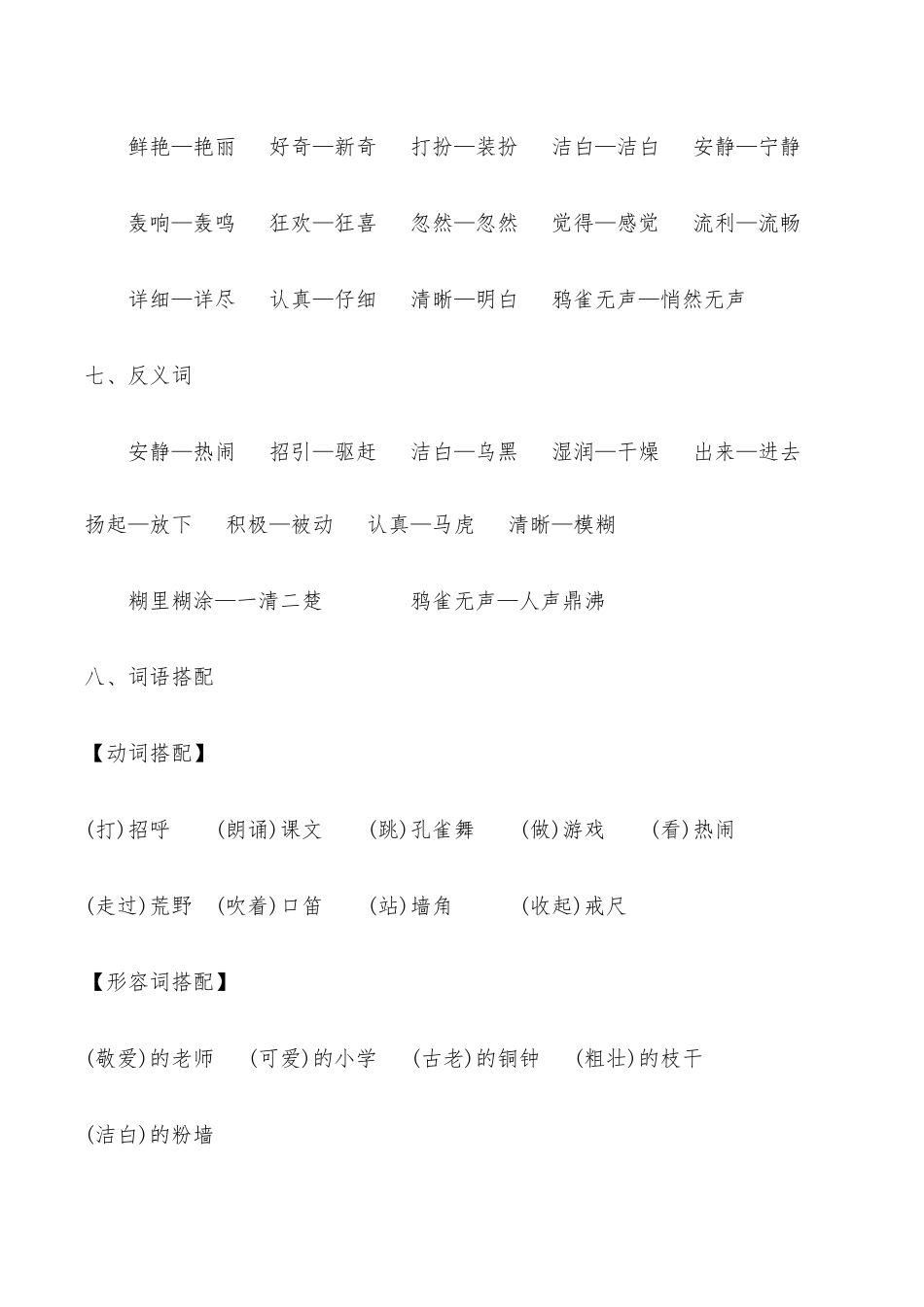 鲜艳—艳丽　好奇—新奇　打扮—装扮　洁白—洁白　安静—宁静

轰响—轰鸣　狂欢—狂喜　忽然—忽然　觉得—感觉　流利—流畅

详细—详尽　认真—仔细　清晰—明白　鸦雀无声—悄然无声

七、反义词

安静—热闹　招引—驱赶　洁白—乌黑　湿润—干燥　出来—进去

扬起—放下　积极—被动　认真—马虎　清晰—模糊

糊里糊涂—一清二楚　　鸦雀无声—人声鼎沸

八、词语搭配

【动词搭配】

(打)招呼　(朗诵)课文　(跳)孔雀舞　(做)游戏　(看)热闹

(走过)荒野　(吹着)口笛　(站)墙角　(收起)戒尺

【形容词搭配】

(敬爱)的老师　(可爱)的小学　(古老)的铜钟　(粗壮)的枝干

(洁白)的粉墙